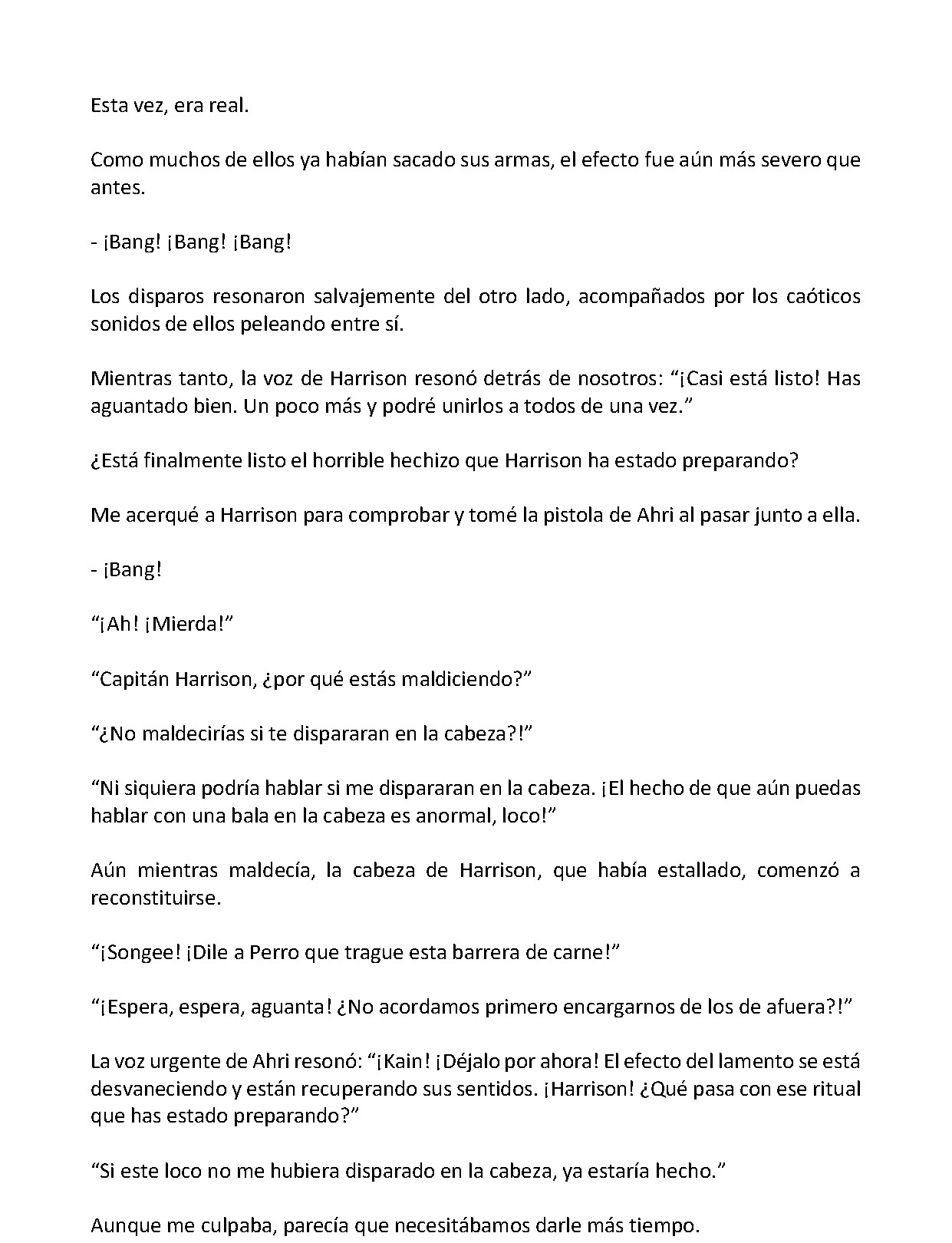 Esta vez, era real.

Como muchos de ellos ya habían sacado sus armas, el efecto fue aún más severo que antes.

- ¡Bang! ¡Bang! ¡Bang!

Los disparos resonaron salvajemente del otro lado, acompañados por los caóticos sonidos de ellos peleando entre sí.

Mientras tanto, la voz de Harrison resonó detrás de nosotros: "¡Casi está listo! Has aguantado bien. Un poco más y podré unirlos a todos de una vez."

¿Está finalmente listo el horrible hechizo que Harrison ha estado preparando?

Me acerqué a Harrison para comprobar y tomé la pistola de Ahri al pasar junto a ella.

- ¡Bang!

"¡Ah! ¡Mierda!"

"Capitán Harrison, ¿por qué estás maldiciendo?"

"¿No maldecirías si te dispararan en la cabeza?!"

"Ni siquiera podría hablar si me dispararan en la cabeza. ¡El hecho de que aún puedas hablar con una bala en la cabeza es anormal, loco!"

Aún mientras maldecía, la cabeza de Harrison, que había estallado, comenzó a reconstituirse.

"¡Songee! ¡Dile a Perro que trague esta barrera de carne!"

"¡Espera, espera, aguanta! ¿No acordamos primero encargarnos de los de afuera?!"

La voz urgente de Ahri resonó: "¡Kain! ¡Déjalo por ahora! El efecto del lamento se está desvaneciendo y están recuperando sus sentidos. ¡Harrison! ¿Qué pasa con ese ritual que has estado preparando?"

"Si este loco no me hubiera disparado en la cabeza, ya estaría hecho."

Aunque me culpaba, parecía que necesitábamos darle más tiempo.